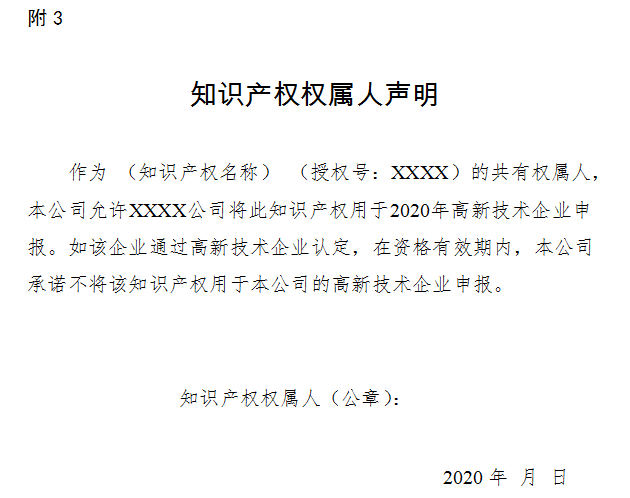 附 3

知识产权权属人声明

作为 （知识产权名称） （授权号：XXXX）的共有权属人，本公司允许XXXX公司将此知识产权用于2020年高新技术企业申报。如该企业通过高新技术企业认定，在资格有效期内，本公司承诺不将该知识产权用于本公司的高新技术企业申报。

知识产权权属人（公章）：

2020 年 月 日